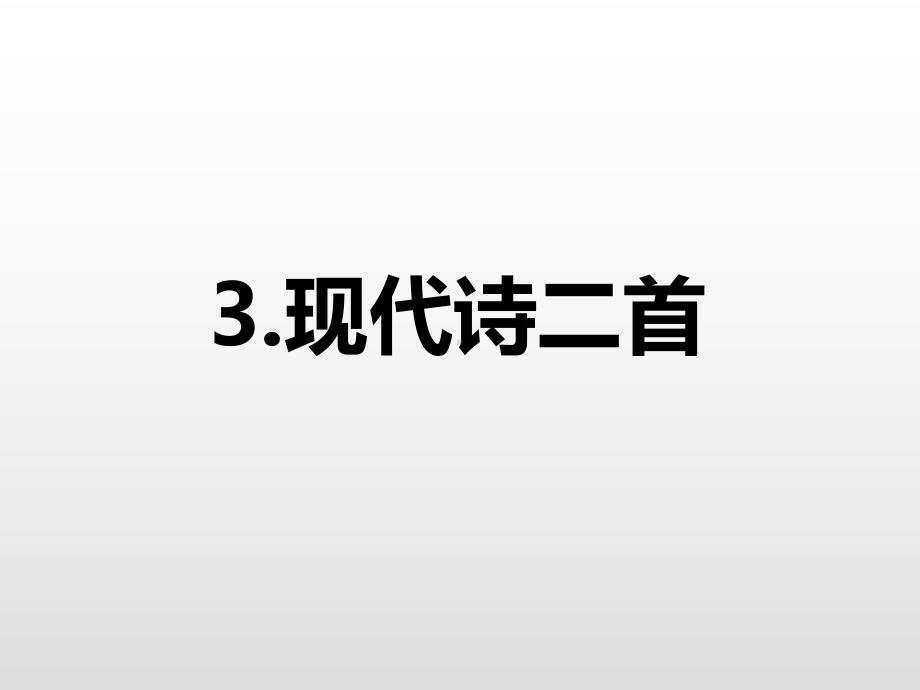 3.现代诗二首